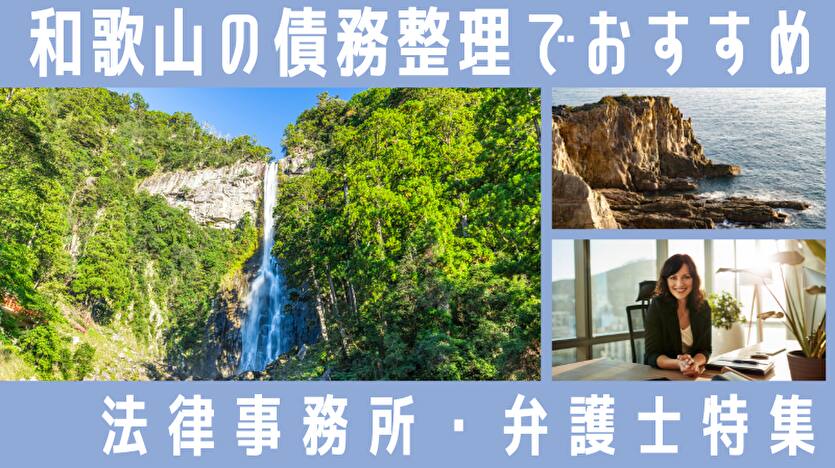 和歌山の債務整理でおすすめ

法律事務所・弁護士特集